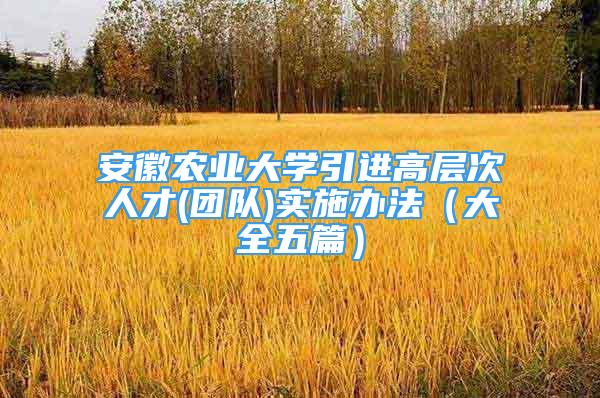 安徽农业大学引进高层次人才(团队)实施办法（大全五篇）